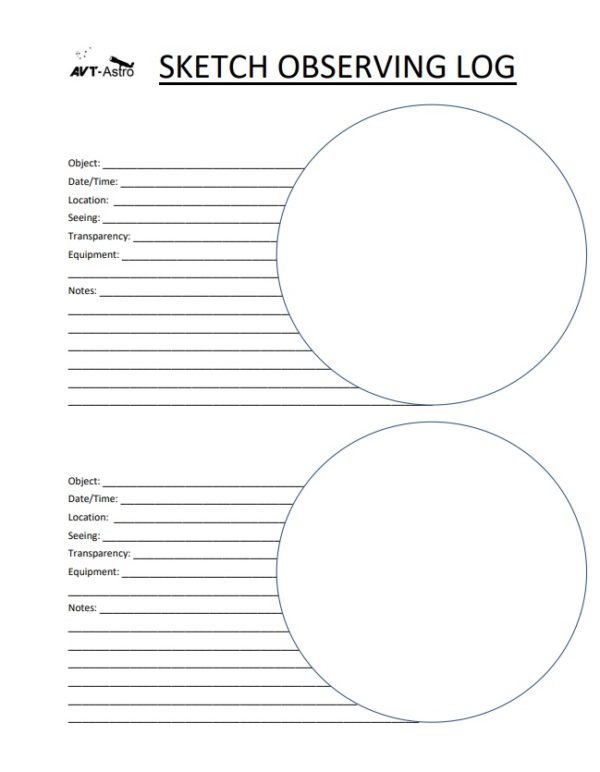 AVT-Astro SKETCH OBSERVING LOG

Object: ____
Date/Time: ____
Location: ____
Seeing: ____
Transparency: ____
Equipment: ____
____
Notes: ____
____
____
____
____
____
____

Object: ____
Date/Time: ____
Location: ____
Seeing: ____
Transparency: ____
Equipment: ____
____
Notes: ____
____
____
____
____
____
____